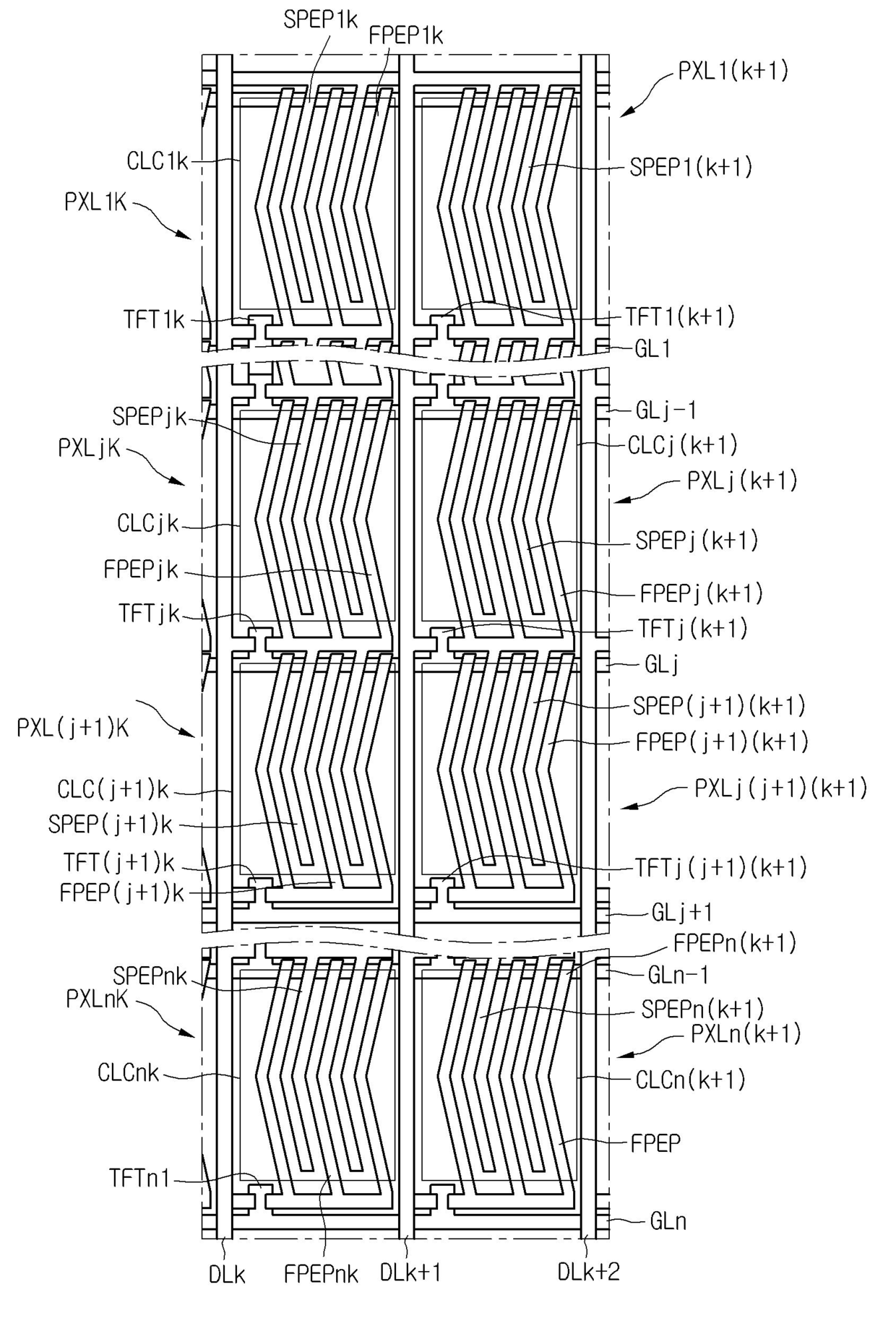 SPEP1k
FPEP1k
PXL1(k+1)
CLC1k
SPEP1(k+1)
PXL1K
TFT1k
TFT1(k+1)
GL1
SPEPjk
GLj-1
PXLjK
CLCj(k+1)
PXLj(k+1)
CLCjk
SPEPj(k+1)
FPEPjk
FPEPj(k+1)
TFTjk
TFTj(k+1)
GLj
SPEP(j+1)(k+1)
PXL(j+1)K
FPEP(j+1)(k+1)
CLC(j+1)k
PXLj(j+1)(k+1)
SPEP(j+1)k
TFT(j+1)k
TFTj(j+1)(k+1)
FPEP(j+1)k
GLj+1
FPEPn(k+1)
SPEPnk
GLn-1
PXLnK
SPEPn(k+1)
PXLn(k+1)
CLCnk
CLCn(k+1)
FPEP
TFTn1
GLn
DLk
FPEPnk
DLk+1
DLk+2